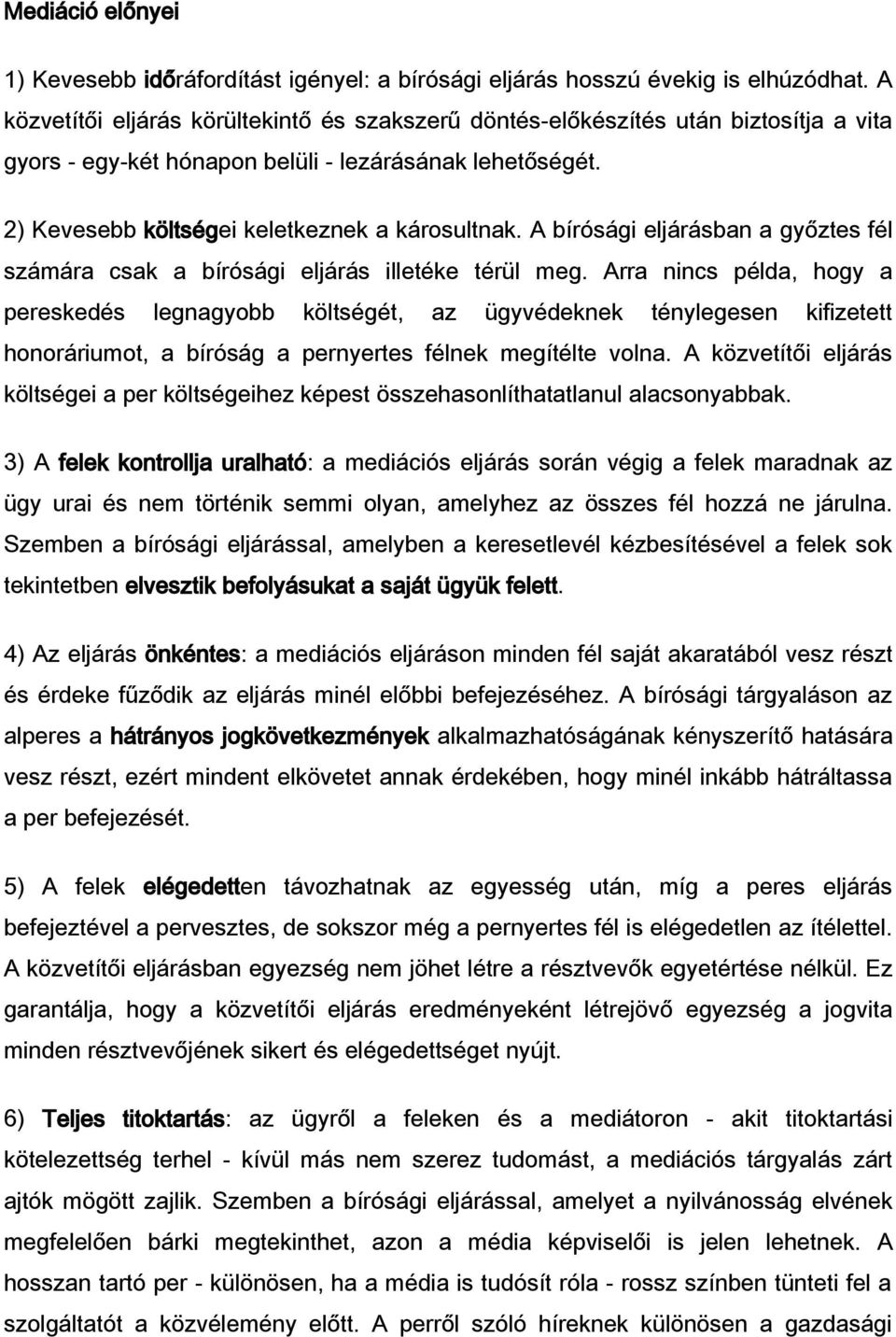 Mediáció előnyei

1) Kevesebb időráfordítást igényel: a bírósági eljárás hosszú évekig is elhúzódhat. A közvetítői eljárás körültekintő és szakszerű döntés-előkészítés után biztosítja a vita gyors - egy-két hónapon belüli - lezárásának lehetőségét.

2) Kevesebb költségei keletkeznek a károsultnak. A bírósági eljárásban a győztes fél számára csak a bírósági eljárás illetéke térül meg. Arra nincs példa, hogy a pereskedés legnagyobb költségét, az ügyvédeknek ténylegesen kifizetett honoráriumot, a bíróság a pernyertes félnek megítélte volna. A közvetítői eljárás költségei a per költségeihez képest összehasonlíthatatlanul alacsonyabbak.

3) A felek kontrollja uralható: a mediációs eljárás során végig a felek maradnak az ügy urai és nem történik semmi olyan, amelyhez az összes fél hozzá ne járulna. Szemben a bírósági eljárással, amelyben a keresetlevél kézbesítésével a felek sok tekintetben elvesztik befolyásukat a saját ügyük felett.

4) Az eljárás önkéntes: a mediációs eljáráson minden fél saját akaratából vesz részt és érdeke fűződik az eljárás minél előbbi befejezéséhez. A bírósági tárgyaláson az alperes a hátrányos jogkövetkezmények alkalmazhatóságának kényszerítő hatására vesz részt, ezért mindent elkövetet annak érdekében, hogy minél inkább hátráltassa a per befejezését.

5) A felek elégedetten távozhatnak az egyesség után, míg a peres eljárás befejeztével a pervesztes, de sokszor még a pernyertes fél is elégedetlen az ítélettel. A közvetítői eljárásban egyezség nem jöhet létre a résztvevők egyetértése nélkül. Ez garantálja, hogy a közvetítői eljárás eredményeként létrejövő egyezség a jogvita minden résztvevőjének sikert és elégedettséget nyújt.

6) Teljes titoktartás: az ügyről a feleken és a mediátoron - akit titoktartási kötelezettség terhel - kívül más nem szerez tudomást, a mediációs tárgyalás zárt ajtók mögött zajlik. Szemben a bírósági eljárással, amelyet a nyilvánosság elvének megfelelően bárki megtekinthet, azon a média képviselői is jelen lehetnek. A hosszan tartó per - különösen, ha a média is tudósít róla - rossz színben tünteti fel a szolgáltatót a közvélemény előtt. A perről szóló híreknek különösen a gazdasági